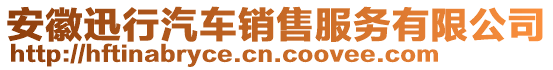 安徽迅行汽车销售服务有限公司
http://hftinabryce.cn.coovee.com